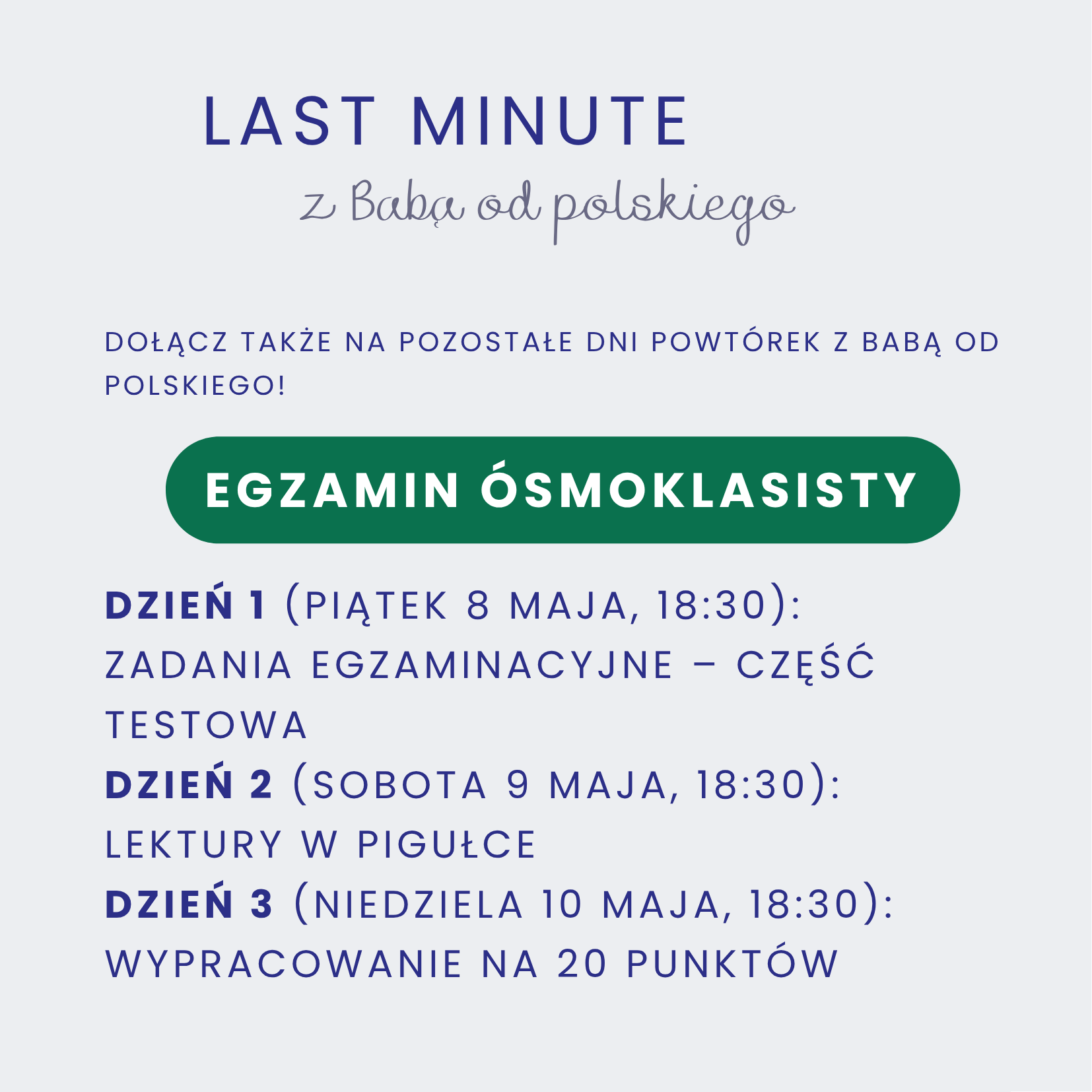 LAST MINUTE
z Babą od polskiego

DOŁĄCZ TAKŻE NA POZOSTAŁE DNI POWTÓREK Z BABĄ OD POLSKIEGO!

EGZAMIN ÓSMOKLASISTY

DZIEŃ 1 (PIĄTEK 8 MAJA, 18:30): ZADANIA EGZAMINACYJNE – CZĘŚĆ TESTOWA
DZIEŃ 2 (SOBOTA 9 MAJA, 18:30): LEKTURY W PIGUŁCE
DZIEŃ 3 (NIEDZIELA 10 MAJA, 18:30): WYPRACOWANIE NA 20 PUNKTÓW